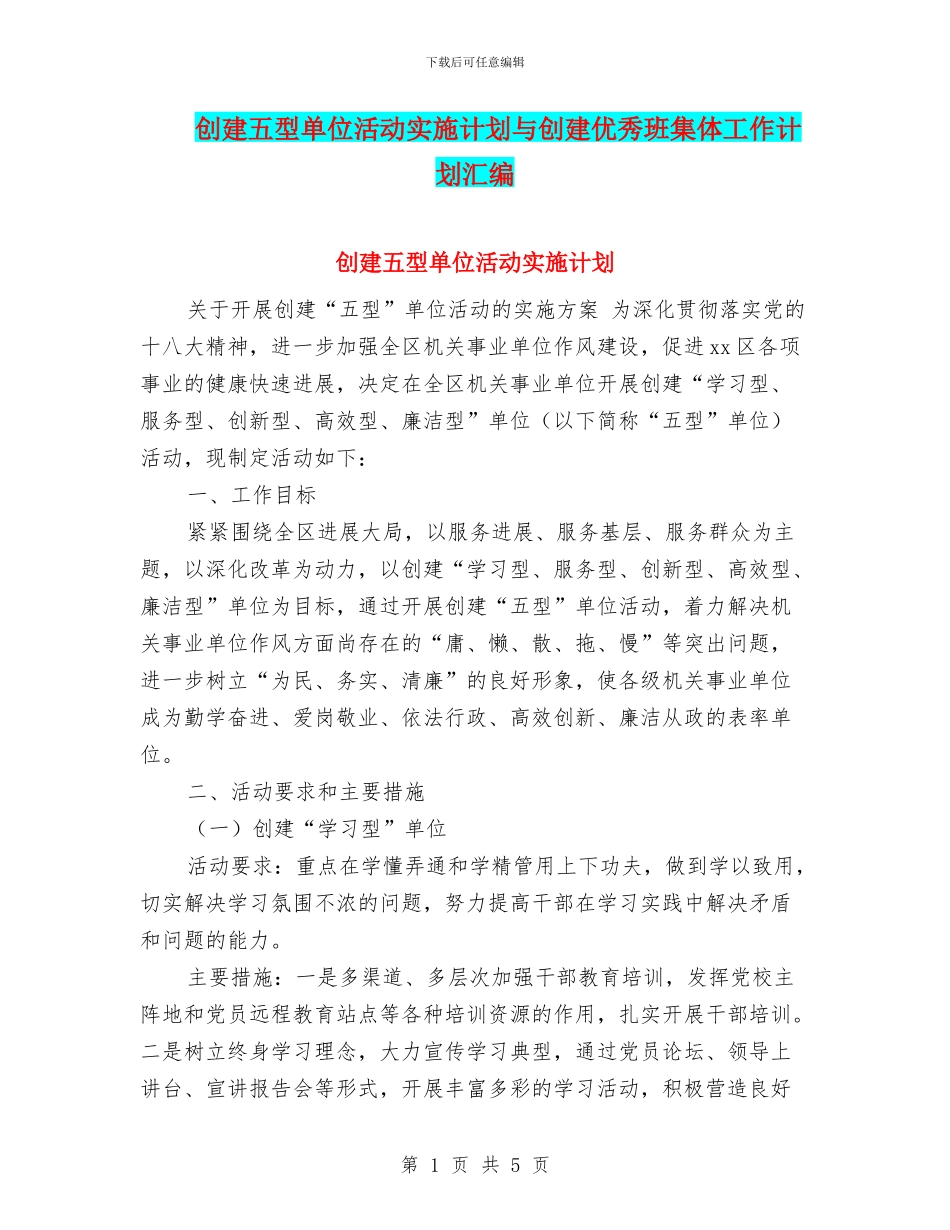 下载后可任意编辑

创建五型单位活动实施计划与创建优秀班集体工作计划汇编

创建五型单位活动实施计划

关于开展创建“五型”单位活动的实施方案 为深化贯彻落实党的十八大精神，进一步加强全区机关事业单位作风建设，促进xx区各项事业的健康快速进展，决定在全区机关事业单位开展创建“学习型、服务型、创新型、高效型、廉洁型”单位（以下简称“五型”单位）活动，现制定活动如下：

一、工作目标

紧紧围绕全区进展大局，以服务进展、服务基层、服务群众为主题，以深化改革为动力，以创建“学习型、服务型、创新型、高效型、廉洁型”单位为目标，通过开展创建“五型”单位活动，着力解决机关事业单位作风方面尚存在的“庸、懒、散、拖、慢”等突出问题，进一步树立“为民、务实、清廉”的良好形象，使各级机关事业单位成为勤学奋进、爱岗敬业、依法行政、高效创新、廉洁从政的表率单位。

二、活动要求和主要措施

（一）创建“学习型”单位

活动要求：重点在学懂弄通和学精管用上下功夫，做到学以致用，切实解决学习氛围不浓的问题，努力提高干部在学习实践中解决矛盾和问题的能力。

主要措施：一是多渠道、多层次加强干部教育培训，发挥党校主阵地和党员远程教育站点等各种培训资源的作用，扎实开展干部培训。二是树立终身学习理念，大力宣传学习典型，通过党员论坛、领导上讲台、宣讲报告会等形式，开展丰富多彩的学习活动，积极营造良好

第 1 页 共 5 页